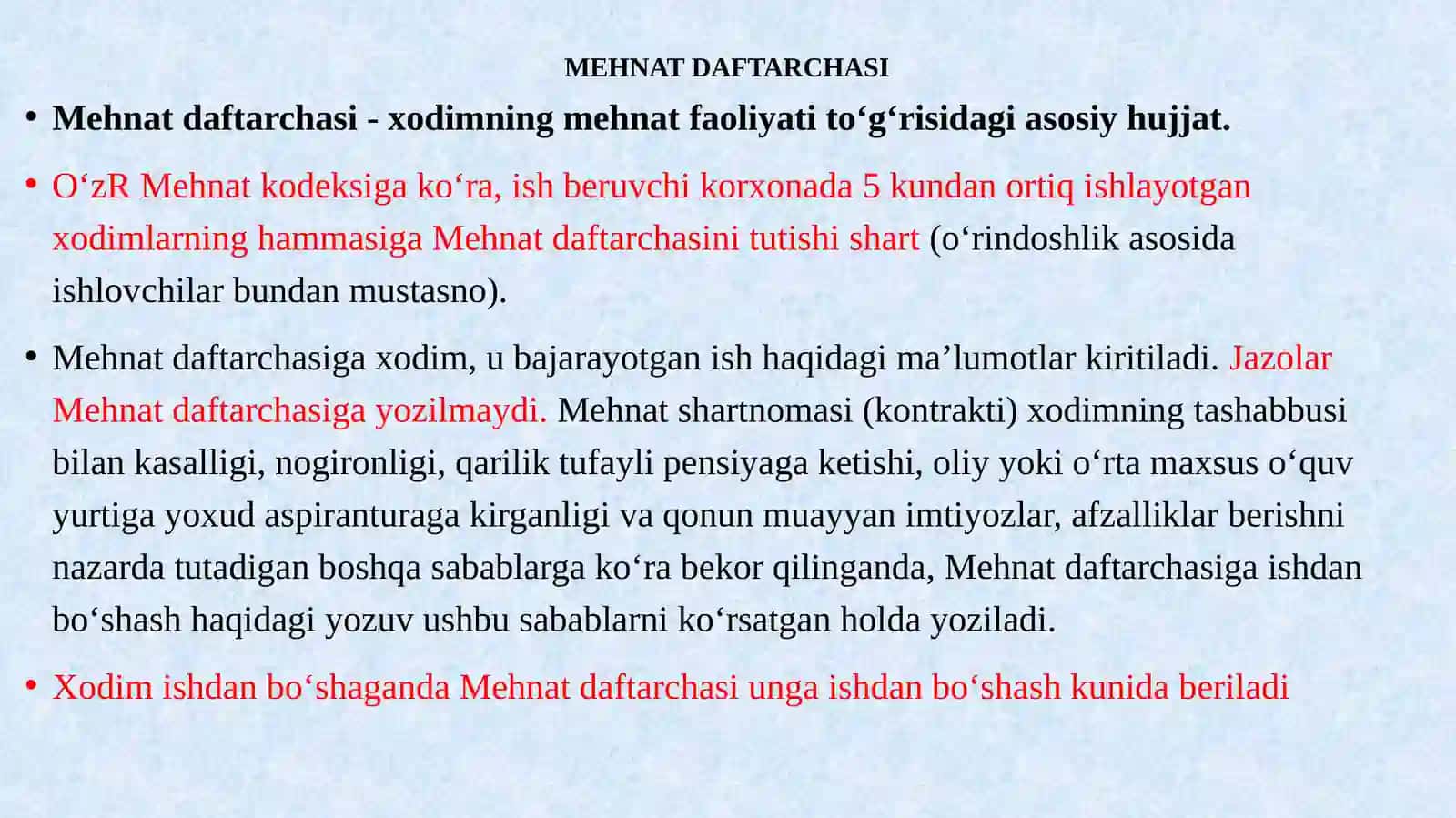 MEHNAT DAFTARCHASI

• Mehnat daftarchasi - xodimning mehnat faoliyati to‘g‘risidagi asosiy hujjat.

• O‘zR Mehnat kodeksiga ko‘ra, ish beruvchi korxonada 5 kundan ortiq ishlayotgan xodimlarning hammasiga Mehnat daftarchasini tutishi shart (o‘rindoshlik asosida ishlovchilar bundan mustasno).

• Mehnat daftarchasiga xodim, u bajarayotgan ish haqidagi ma’lumotlar kiritiladi. Jazolar Mehnat daftarchasiga yozilmaydi. Mehnat shartnomasi (kontrakti) xodimning tashabbusi bilan kasalligi, nogironligi, qarilik tufayli pensiyaga ketishi, oliy yoki o‘rta maxsus o‘quv yurtiga yoxud aspiranturaga kirganligi va qonun muayyan imtiyozlar, afzalliklar berishni nazarda tutadigan boshqa sabablarga ko‘ra bekor qilinganda, Mehnat daftarchasiga ishdan bo‘shash haqidagi yozuv ushbu sabablarni ko‘rsatgan holda yoziladi.

• Xodim ishdan bo‘shaganda Mehnat daftarchasi unga ishdan bo‘shash kunida beriladi